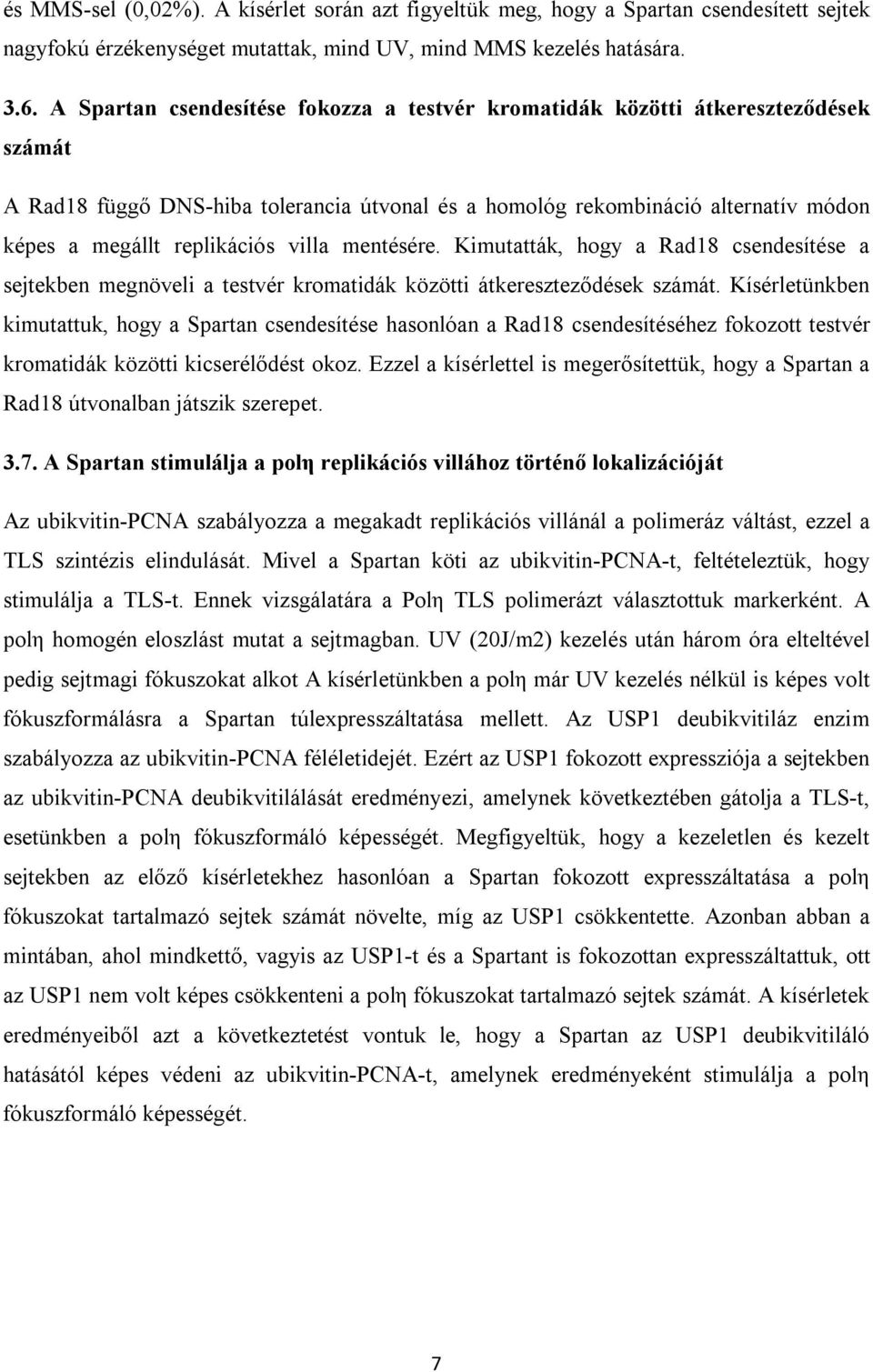 és MMS-sel (0,02%). A kísérlet során azt figyeltük meg, hogy a Spartan csendesített sejtek nagyfokú érzékenységet mutattak, mind UV, mind MMS kezelés hatására.

3.6. A Spartan csendesítése fokozza a testvér kromatidák közötti átkereszteződések számát

A Rad18 függő DNS-hiba tolerancia útvonal és a homológ rekombináció alternatív módon képes a megállt replikációs villa mentésére. Kimutatták, hogy a Rad18 csendesítése a sejtekben megnöveli a testvér kromatidák közötti átkereszteződések számát. Kísérletünkben kimutattuk, hogy a Spartan csendesítése hasonlóan a Rad18 csendesítéséhez fokozott testvér kromatidák közötti kicserélődést okoz. Ezzel a kísérlettel is megerősítettük, hogy a Spartan a Rad18 útvonalban játszik szerepet.

3.7. A Spartan stimulálja a polη replikációs villához történő lokalizációját

Az ubikvitin-PCNA szabályozza a megakadt replikációs villánál a polimeráz váltást, ezzel a TLS szintézis elindulását. Mivel a Spartan köti az ubikvitin-PCNA-t, feltételeztük, hogy stimulálja a TLS-t. Ennek vizsgálatára a Polη TLS polimerázt választottuk markerként. A polη homogén eloszlást mutat a sejtmagban. UV (20J/m2) kezelés után három óra elteltével pedig sejtmagi fókuszokat alkot A kísérletünkben a polη már UV kezelés nélkül is képes volt fókuszformálásra a Spartan túlexpresszáltatása mellett. Az USP1 deubikvitiláz enzim szabályozza az ubikvitin-PCNA féléletidejét. Ezért az USP1 fokozott expressziója a sejtekben az ubikvitin-PCNA deubikvitilálását eredményezi, amelynek következtében gátolja a TLS-t, esetünkben a polη fókuszformáló képességét. Megfigyeltük, hogy a kezeletlen és kezelt sejtekben az előző kísérletekhez hasonlóan a Spartan fokozott expresszáltatása a polη fókuszokat tartalmazó sejtek számát növelte, míg az USP1 csökkentette. Azonban abban a mintában, ahol mindkettő, vagyis az USP1-t és a Spartant is fokozottan expresszáltattuk, ott az USP1 nem volt képes csökkenteni a polη fókuszokat tartalmazó sejtek számát. A kísérletek eredményeiből azt a következtetést vontuk le, hogy a Spartan az USP1 deubikvitiláló hatásától képes védeni az ubikvitin-PCNA-t, amelynek eredményeként stimulálja a polη fókuszformáló képességét.

7